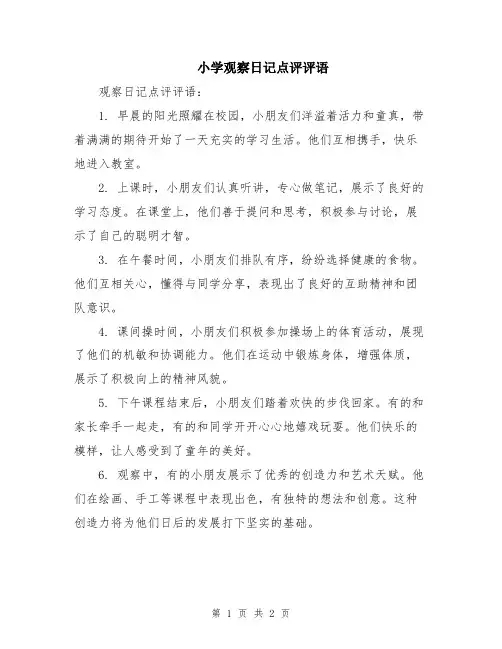 小学观察日记点评评语

观察日记点评评语：

1. 早晨的阳光照耀在校园，小朋友们洋溢着活力和童真，带着满满的期待开始了一天充实的学习生活。他们互相携手，快乐地进入教室。

2. 上课时，小朋友们认真听讲，专心做笔记，展示了良好的学习态度。在课堂上，他们善于提问和思考，积极参与讨论，展示了自己的聪明才智。

3. 在午餐时间，小朋友们排队有序，纷纷选择健康的食物。他们互相关心，懂得与同学分享，表现出了良好的互助精神和团队意识。

4. 课间操时间，小朋友们积极参加操场上的体育活动，展现了他们的机敏和协调能力。他们在运动中锻炼身体，增强体质，展示了积极向上的精神风貌。

5. 下午课程结束后，小朋友们踏着欢快的步伐回家。有的和家长牵手一起走，有的和同学开开心心地嬉戏玩耍。他们快乐的模样，让人感受到了童年的美好。

6. 观察中，有的小朋友展示了优秀的创造力和艺术天赋。他们在绘画、手工等课程中表现出色，有独特的想法和创意。这种创造力将为他们日后的发展打下坚实的基础。

第 1 页 共 2 页